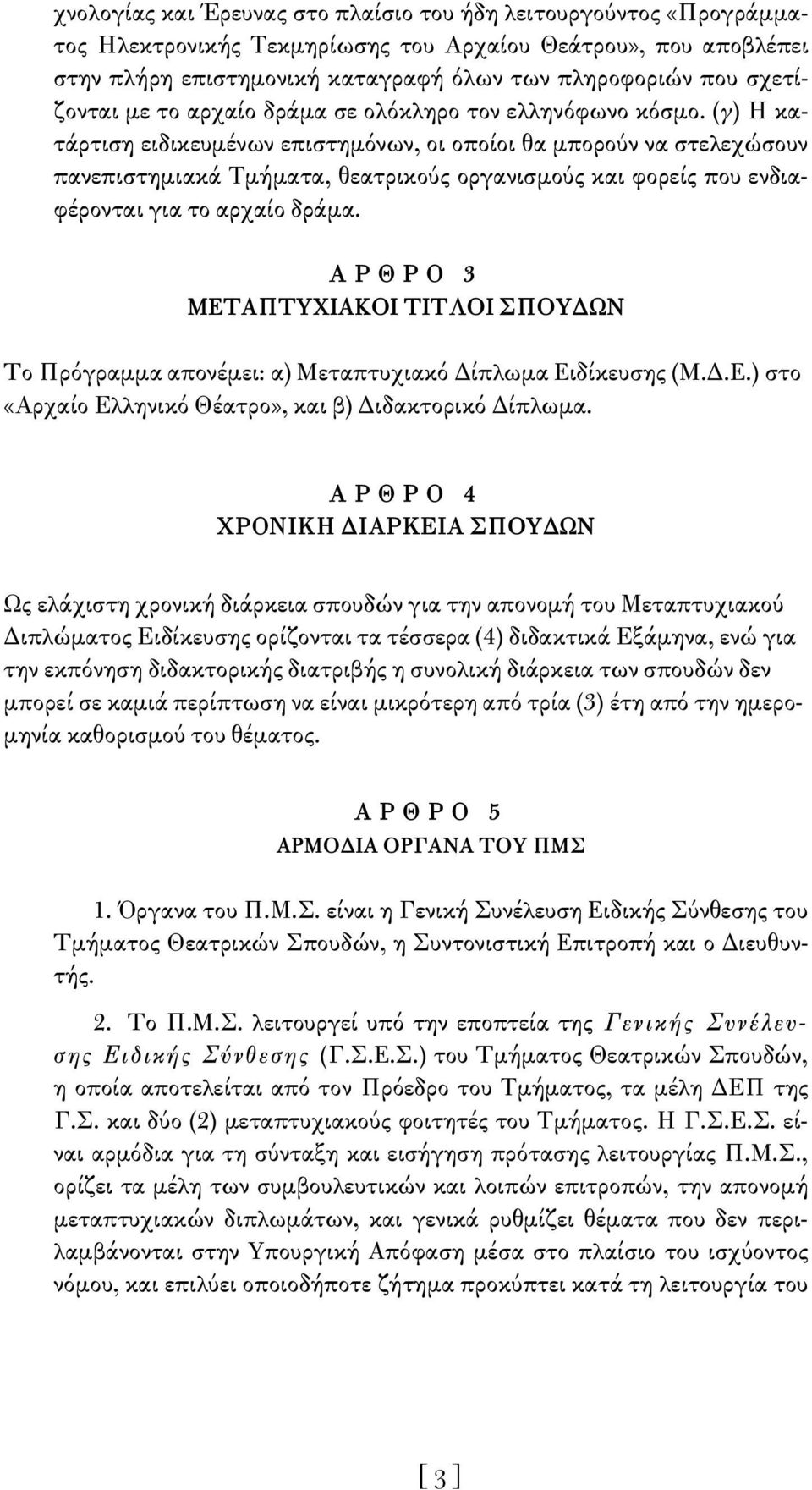 χνολογίας και Έρευνας στο πλαίσιο του ήδη λειτουργούντος «Προγράμματος Ηλεκτρονικής Τεκμηρίωσης του Αρχαίου Θεάτρου», που αποβλέπει στην πλήρη επιστημονική καταγραφή όλων των πληροφοριών που σχετίζονται με το αρχαίο δράμα σε ολόκληρο τον ελληνόφωνο κόσμο. (γ) Η κατάρτιση ειδικευμένων επιστημόνων, οι οποίοι θα μπορούν να στελεχώσουν πανεπιστημιακά Τμήματα, θεατρικούς οργανισμούς και φορείς που ενδιαφέρονται για το αρχαίο δράμα.

Α Ρ Θ Ρ Ο 3
ΜΕΤΑΠΤΥΧΙΑΚΟΙ ΤΙΤΛΟΙ ΣΠΟΥΔΩΝ

Το Πρόγραμμα απονέμει: α) Μεταπτυχιακό Δίπλωμα Ειδίκευσης (Μ.Δ.Ε.) στο «Αρχαίο Ελληνικό Θέατρο», και β) Διδακτορικό Δίπλωμα.

Α Ρ Θ Ρ Ο 4
ΧΡΟΝΙΚΗ ΔΙΑΡΚΕΙΑ ΣΠΟΥΔΩΝ

Ως ελάχιστη χρονική διάρκεια σπουδών για την απονομή του Μεταπτυχιακού Διπλώματος Ειδίκευσης ορίζονται τα τέσσερα (4) διδακτικά Εξάμηνα, ενώ για την εκπόνηση διδακτορικής διατριβής η συνολική διάρκεια των σπουδών δεν μπορεί σε καμιά περίπτωση να είναι μικρότερη από τρία (3) έτη από την ημερομηνία καθορισμού του θέματος.

Α Ρ Θ Ρ Ο 5
ΑΡΜΟΔΙΑ ΟΡΓΑΝΑ ΤΟΥ ΠΜΣ

1. Όργανα του Π.Μ.Σ. είναι η Γενική Συνέλευση Ειδικής Σύνθεσης του Τμήματος Θεατρικών Σπουδών, η Συντονιστική Επιτροπή και ο Διευθυντής.

2. Το Π.Μ.Σ. λειτουργεί υπό την εποπτεία της Γενικής Συνέλευσης Ειδικής Σύνθεσης (Γ.Σ.Ε.Σ.) του Τμήματος Θεατρικών Σπουδών, η οποία αποτελείται από τον Πρόεδρο του Τμήματος, τα μέλη ΔΕΠ της Γ.Σ. και δύο (2) μεταπτυχιακούς φοιτητές του Τμήματος. Η Γ.Σ.Ε.Σ. είναι αρμόδια για τη σύνταξη και εισήγηση πρότασης λειτουργίας Π.Μ.Σ., ορίζει τα μέλη των συμβουλευτικών και λοιπών επιτροπών, την απονομή μεταπτυχιακών διπλωμάτων, και γενικά ρυθμίζει θέματα που δεν περιλαμβάνονται στην Υπουργική Απόφαση μέσα στο πλαίσιο του ισχύοντος νόμου, και επιλύει οποιοδήποτε ζήτημα προκύπτει κατά τη λειτουργία του

[ 3 ]